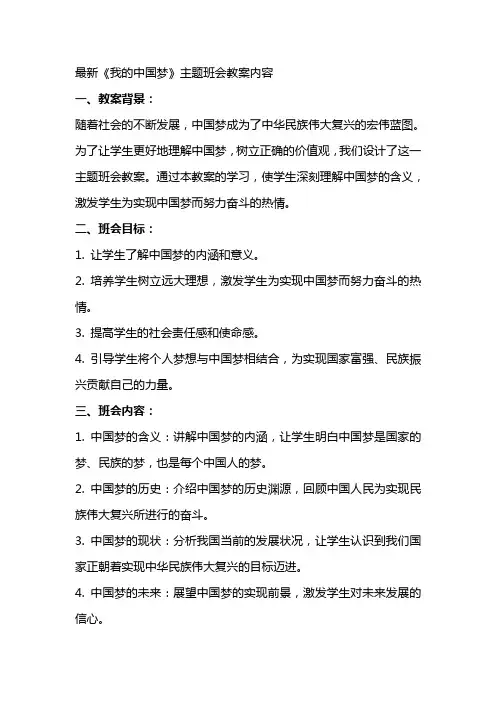 最新《我的中国梦》主题班会教案内容

一、教案背景：

随着社会的不断发展，中国梦成为了中华民族伟大复兴的宏伟蓝图。为了让学生更好地理解中国梦，树立正确的价值观，我们设计了这一主题班会教案。通过本教案的学习，使学生深刻理解中国梦的含义，激发学生为实现中国梦而努力奋斗的热情。

二、班会目标：

1. 让学生了解中国梦的内涵和意义。

2. 培养学生树立远大理想，激发学生为实现中国梦而努力奋斗的热情。

3. 提高学生的社会责任感和使命感。

4. 引导学生将个人梦想与中国梦相结合，为实现国家富强、民族振兴贡献自己的力量。

三、班会内容：

1. 中国梦的含义：讲解中国梦的内涵，让学生明白中国梦是国家的梦、民族的梦，也是每个中国人的梦。

2. 中国梦的历史：介绍中国梦的历史渊源，回顾中国人民为实现民族伟大复兴所进行的奋斗。

3. 中国梦的现状：分析我国当前的发展状况，让学生认识到我们国家正朝着实现中华民族伟大复兴的目标迈进。

4. 中国梦的未来：展望中国梦的实现前景，激发学生对未来发展的信心。